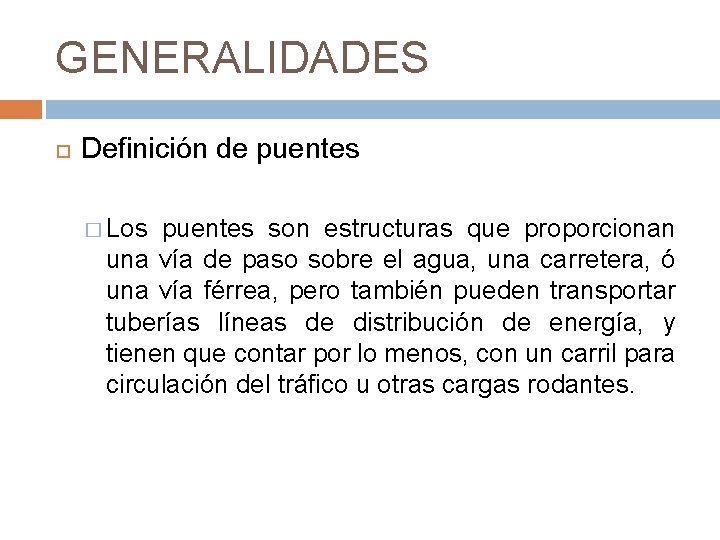 GENERALIDADES

Definición de puentes

Los puentes son estructuras que proporcionan una vía de paso sobre el agua, una carretera, ó una vía férrea, pero también pueden transportar tuberías líneas de distribución de energía, y tienen que contar por lo menos, con un carril para circulación del tráfico u otras cargas rodantes.